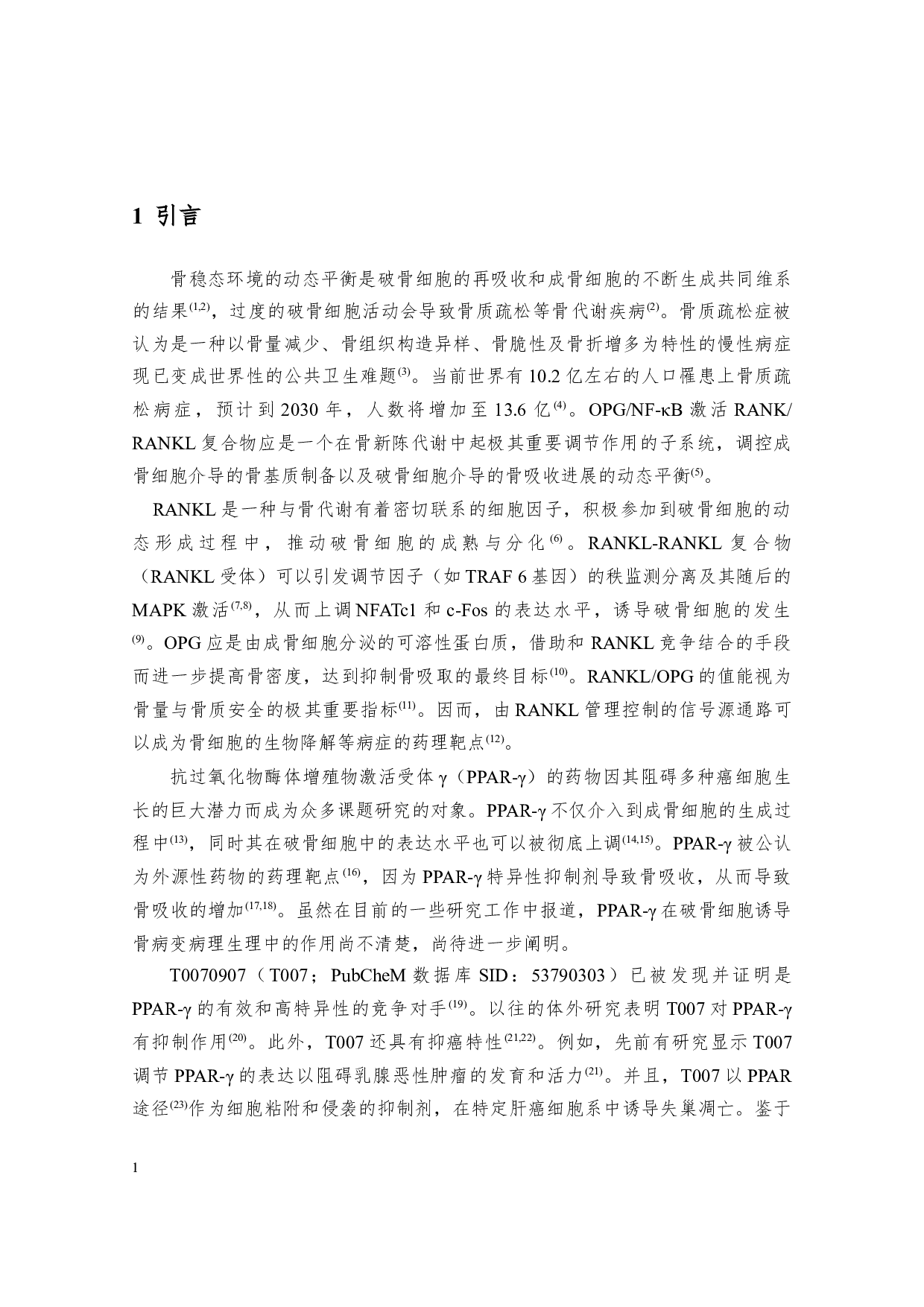 1 引言

骨稳态环境的动态平衡是破骨细胞的再吸收和成骨细胞的不断生成共同维系的结果$^{(1,2)}$，过度的破骨细胞活动会导致骨质疏松等骨代谢疾病$^{(2)}$。骨质疏松症被认为是一种以骨量减少、骨组织构造异样、骨脆性及骨折增多为特性的慢性病症现已变成世界性的公共卫生难题$^{(3)}$。当前世界有10.2亿左右的人口罹患上骨质疏松病症，预计到2030年，人数将增加至13.6亿$^{(4)}$。OPG/NF-κB激活RANK/RANKL复合物应是一个在骨新陈代谢中起极其重要调节作用的子系统，调控成骨细胞介导的骨基质制备以及破骨细胞介导的骨吸收进展的动态平衡$^{(5)}$。

RANKL是一种与骨代谢有着密切联系的细胞因子，积极参加到破骨细胞的动态形成过程中，推动破骨细胞的成熟与分化$^{(6)}$。RANKL-RANKL复合物（RANKL受体）可以引发调节因子（如TRAF 6基因）的秩监测分离及其随后的MAPK激活$^{(7,8)}$，从而上调NFATc1和c-Fos的表达水平，诱导破骨细胞的发生$^{(9)}$。OPG应是由成骨细胞分泌的可溶性蛋白质，借助和RANKL竞争结合的手段而进一步提高骨密度，达到抑制骨吸取的最终目标$^{(10)}$。RANKL/OPG的值能视为骨量与骨质安全的极其重要指标$^{(11)}$。因而，由RANKL管理控制的信号源通路可以成为骨细胞的生物降解等病症的药理靶点$^{(12)}$。

抗过氧化物酶体增殖物激活受体γ（PPAR-γ）的药物因其阻碍多种癌细胞生长的巨大潜力而成为众多课题研究的对象。PPAR-γ不仅介入到成骨细胞的生成过程中$^{(13)}$，同时其在破骨细胞中的表达水平也可以被彻底上调$^{(14,15)}$。PPAR-γ被公认为外源性药物的药理靶点$^{(16)}$，因为PPAR-γ特异性抑制剂导致骨吸收，从而导致骨吸收的增加$^{(17,18)}$。虽然在目前的一些研究工作中报道，PPAR-γ在破骨细胞诱导骨病变病理生理中的作用尚不清楚，尚待进一步阐明。

T0070907（T007；PubCheM数据库SID：53790303）已被发现并证明是PPAR-γ的有效和高特异性的竞争对手$^{(19)}$。以往的体外研究表明T007对PPAR-γ有抑制作用$^{(20)}$。此外，T007还具有抑癌特性$^{(21,22)}$。例如，先前有研究显示T007调节PPAR-γ的表达以阻碍乳腺恶性肿瘤的发育和活力$^{(21)}$。并且，T007以PPAR途径$^{(23)}$作为细胞粘附和侵袭的抑制剂，在特定肝癌细胞系中诱导失巢凋亡。鉴于

1